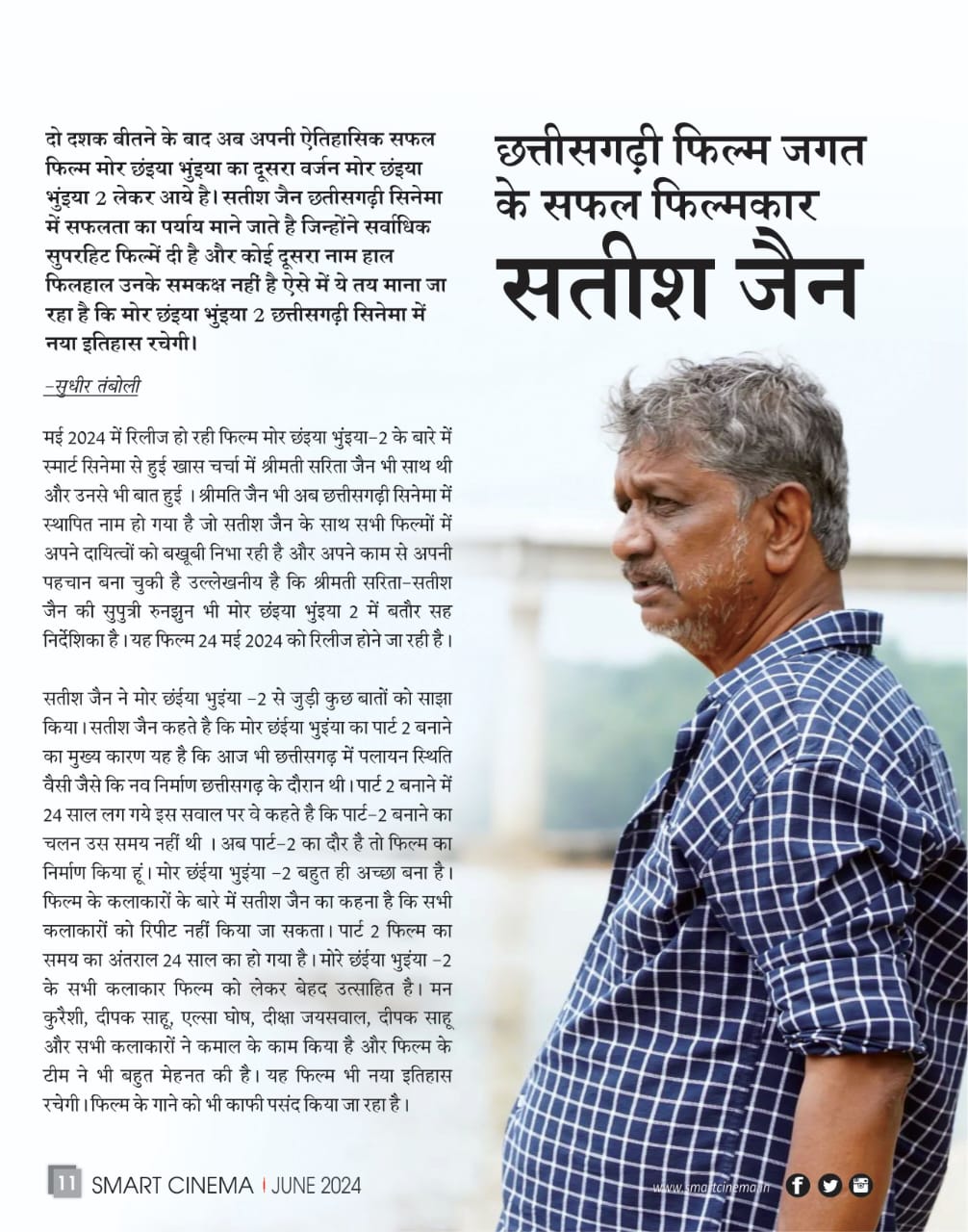 छत्तीसगढ़ी फिल्म जगत के सफल फिल्मकार

सतीश जैन

दो दशक बीतने के बाद अब अपनी ऐतिहासिक सफल फिल्म मोर छंइया भुंइया का दूसरा वर्जन मोर छंइया भुंइया 2 लेकर आये है। सतीश जैन छत्तीसगढ़ी सिनेमा में सफलता का पर्याय माने जाते है जिन्होंने सर्वाधिक सुपरहिट फिल्में दी है और कोई दूसरा नाम हाल फिलहाल उनके समकक्ष नहीं है ऐसे में ये तय माना जा रहा है कि मोर छंइया भुंइया 2 छत्तीसगढ़ी सिनेमा में नया इतिहास रचेगी।

–सुधीर तंबोली

मई 2024 में रिलीज हो रही फिल्म मोर छंइया भुंइया–2 के बारे में स्मार्ट सिनेमा से हुई खास चर्चा में श्रीमती सरिता जैन भी साथ थी और उनसे भी बात हुई । श्रीमति जैन भी अब छत्तीसगढ़ी सिनेमा में स्थापित नाम हो गया है जो सतीश जैन के साथ सभी फिल्मों में अपने दायित्वों को बखूबी निभा रही है और अपने काम से अपनी पहचान बना चुकी है उल्लेखनीय है कि श्रीमती सरिता–सतीश जैन की सुपुत्री रुनझुन भी मोर छंइया भुंइया 2 में बतौर सह निर्देशिका है। यह फिल्म 24 मई 2024 को रिलीज होने जा रही है।

सतीश जैन ने मोर छंईया भुइंया –2 से जुड़ी कुछ बातों को साझा किया। सतीश जैन कहते है कि मोर छंईया भुइंया का पार्ट 2 बनाने का मुख्य कारण यह है कि आज भी छत्तीसगढ़ में पलायन स्थिति वैसी जैसे कि नव निर्माण छत्तीसगढ़ के दौरान थी। पार्ट 2 बनाने में 24 साल लग गये इस सवाल पर वे कहते है कि पार्ट–2 बनाने का चलन उस समय नहीं थी । अब पार्ट–2 का दौर है तो फिल्म का निर्माण किया हूं। मोर छंईया भुइंया –2 बहुत ही अच्छा बना है। फिल्म के कलाकारों के बारे में सतीश जैन का कहना है कि सभी कलाकारों को रिपीट नहीं किया जा सकता। पार्ट 2 फिल्म का समय का अंतराल 24 साल का हो गया है। मोरे छंईया भुइंया –2 के सभी कलाकार फिल्म को लेकर बेहद उत्साहित है। मन कुरैशी, दीपक साहू, एल्सा घोष, दीक्षा जयसवाल, दीपक साहू और सभी कलाकारों ने कमाल के काम किया है और फिल्म के टीम ने भी बहुत मेहनत की है। यह फिल्म भी नया इतिहास रचेगी। फिल्म के गाने को भी काफी पसंद किया जा रहा है।

11 SMART CINEMA | JUNE 2024

www.smartcinema.in